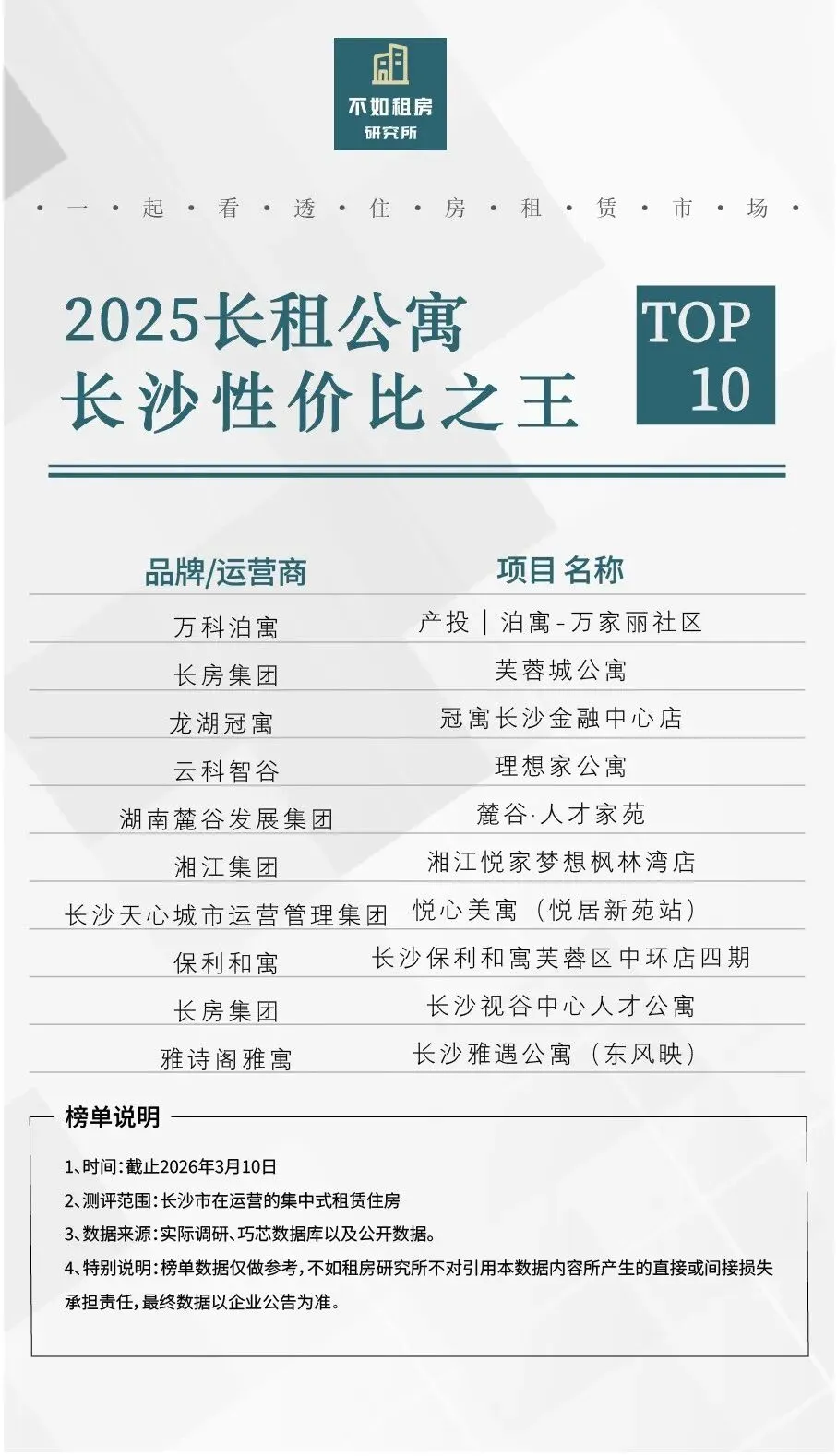 不如租房
研究所

• 一 • 起 • 看 • 透 • 住 • 房 • 租 • 赁 • 市 • 场 •

2025长租公寓
长沙性价比之王

TOP
10

| 品牌/运营商 | 项目名称 |
|---|---|
| 万科泊寓 | 产投｜泊寓-万家丽社区 |
| 长房集团 | 芙蓉城公寓 |
| 龙湖冠寓 | 冠寓长沙金融中心店 |
| 云科智谷 | 理想家公寓 |
| 湖南麓谷发展集团 | 麓谷·人才家苑 |
| 湘江集团 | 湘江悦家梦想枫林湾店 |
| 长沙天心城市运营管理集团 | 悦心美寓（悦居新苑站） |
| 保利和寓 | 长沙保利和寓芙蓉区中环店四期 |
| 长房集团 | 长沙视谷中心人才公寓 |
| 雅诗阁雅寓 | 长沙雅遇公寓（东风映） |

榜单说明

1、时间：截止2026年3月10日

2、测评范围：长沙市在运营的集中式租赁住房

3、数据来源：实际调研、巧芯数据库以及公开数据。

4、特别说明：榜单数据仅做参考，不如租房研究所不对引用本数据内容所产生的直接或间接损失承担责任，最终数据以企业公告为准。